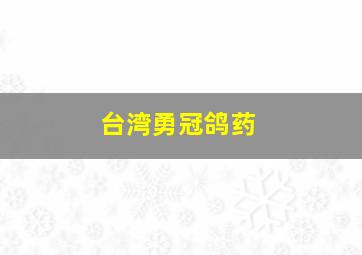 台湾勇冠鸽药